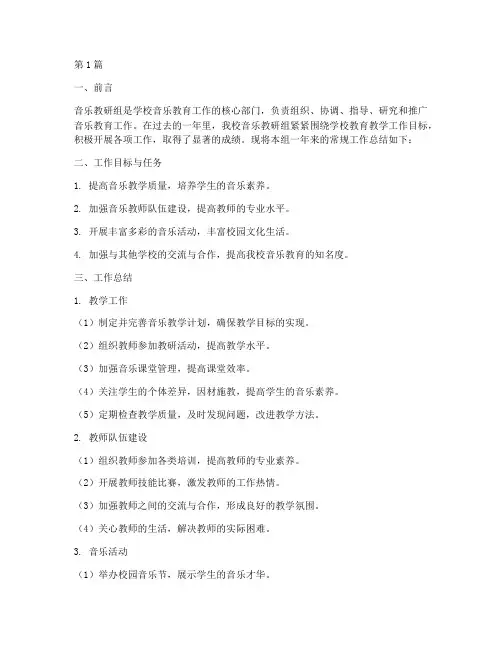 第1篇

一、前言

音乐教研组是学校音乐教育工作的核心部门，负责组织、协调、指导、研究和推广音乐教育工作。在过去的一年里，我校音乐教研组紧紧围绕学校教育教学工作目标，积极开展各项工作，取得了显著的成绩。现将本组一年来的常规工作总结如下：

二、工作目标与任务

1. 提高音乐教学质量，培养学生的音乐素养。

2. 加强音乐教师队伍建设，提高教师的专业水平。

3. 开展丰富多彩的音乐活动，丰富校园文化生活。

4. 加强与其他学校的交流与合作，提高我校音乐教育的知名度。

三、工作总结

1. 教学工作

（1）制定并完善音乐教学计划，确保教学目标的实现。

（2）组织教师参加教研活动，提高教学水平。

（3）加强音乐课堂管理，提高课堂效率。

（4）关注学生的个体差异，因材施教，提高学生的音乐素养。

（5）定期检查教学质量，及时发现问题，改进教学方法。

2. 教师队伍建设

（1）组织教师参加各类培训，提高教师的专业素养。

（2）开展教师技能比赛，激发教师的工作热情。

（3）加强教师之间的交流与合作，形成良好的教学氛围。

（4）关心教师的生活，解决教师的实际困难。

3. 音乐活动

（1）举办校园音乐节，展示学生的音乐才华。